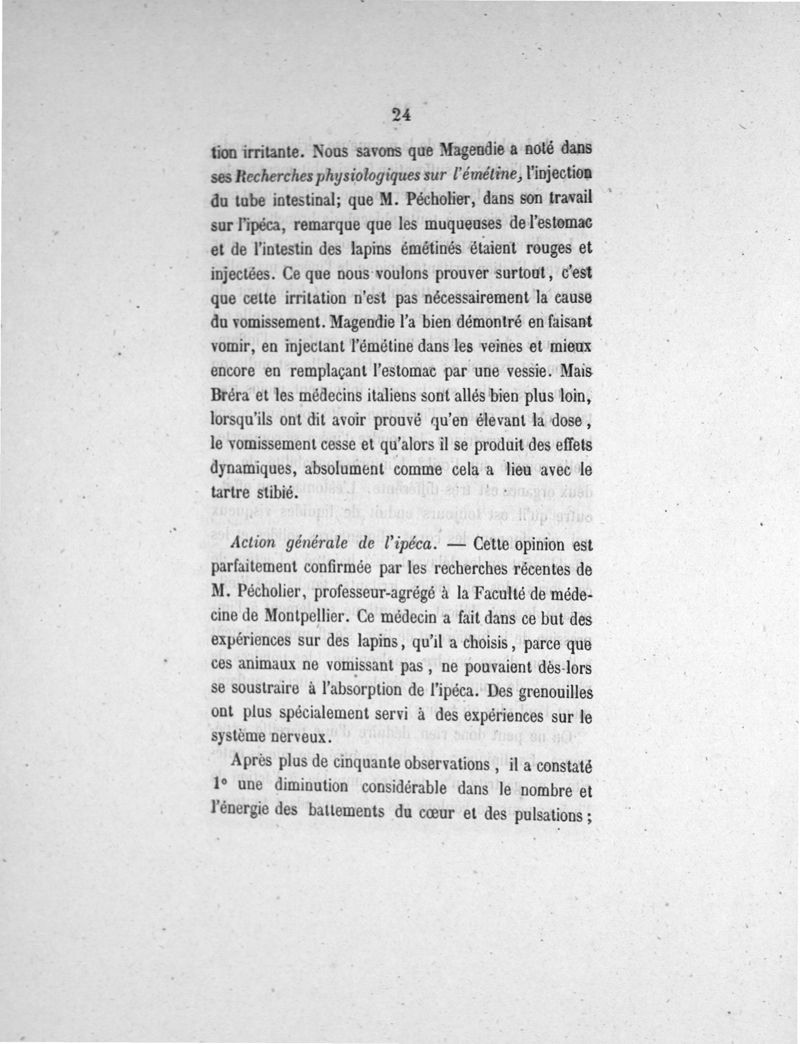 24

tion irritante. Nous savons que Magendie a noté dans ses Recherches physiologiques sur l'émétine, l'injection du tube intestinal; que M. Pécholier, dans son travail sur l'ipéca, remarque que les muqueuses de l'estomac et de l'intestin des lapins émétinés étaient rouges et injectées. Ce que nous voulons prouver surtout, c'est que cette irritation n'est pas nécessairement la cause du vomissement. Magendie l'a bien démontré en faisant vomir, en injectant l'émétine dans les veines et mieux encore en remplaçant l'estomac par une vessie. Mais Bréra et les médecins italiens sont allés bien plus loin, lorsqu'ils ont dit avoir prouvé qu'en élevant la dose, le vomissement cesse et qu'alors il se produit des effets dynamiques, absolument comme cela a lieu avec le tartre stibié.

Action générale de l'ipéca. — Cette opinion est parfaitement confirmée par les recherches récentes de M. Pécholier, professeur-agrégé à la Faculté de médecine de Montpellier. Ce médecin a fait dans ce but des expériences sur des lapins, qu'il a choisis, parce que ces animaux ne vomissant pas, ne pouvaient dès-lors se soustraire à l'absorption de l'ipéca. Des grenouilles ont plus spécialement servi à des expériences sur le système nerveux.

Après plus de cinquante observations, il a constaté 1° une diminution considérable dans le nombre et l'énergie des battements du cœur et des pulsations;